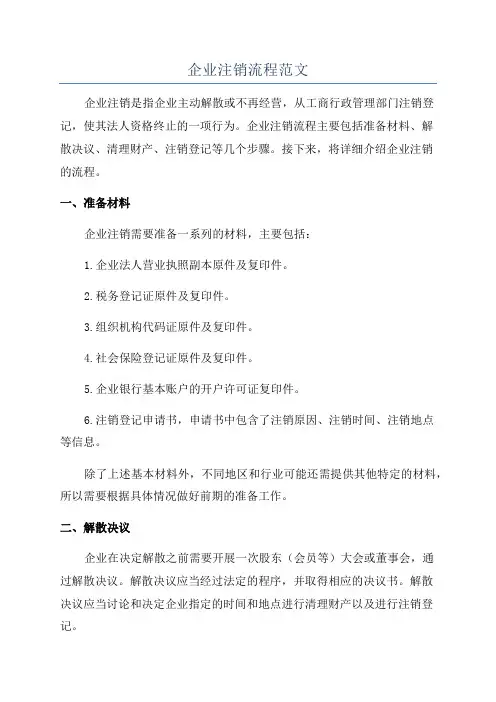 企业注销流程范文

企业注销是指企业主动解散或不再经营，从工商行政管理部门注销登记，使其法人资格终止的一项行为。企业注销流程主要包括准备材料、解散决议、清理财产、注销登记等几个步骤。接下来，将详细介绍企业注销的流程。

一、准备材料

企业注销需要准备一系列的材料，主要包括：

1.企业法人营业执照副本原件及复印件。

2.税务登记证原件及复印件。

3.组织机构代码证原件及复印件。

4.社会保险登记证原件及复印件。

5.企业银行基本账户的开户许可证复印件。

6.注销登记申请书，申请书中包含了注销原因、注销时间、注销地点等信息。

除了上述基本材料外，不同地区和行业可能还需提供其他特定的材料，所以需要根据具体情况做好前期的准备工作。

二、解散决议

企业在决定解散之前需要开展一次股东（会员等）大会或董事会，通过解散决议。解散决议应当经过法定的程序，并取得相应的决议书。解散决议应当讨论和决定企业指定的时间和地点进行清理财产以及进行注销登记。